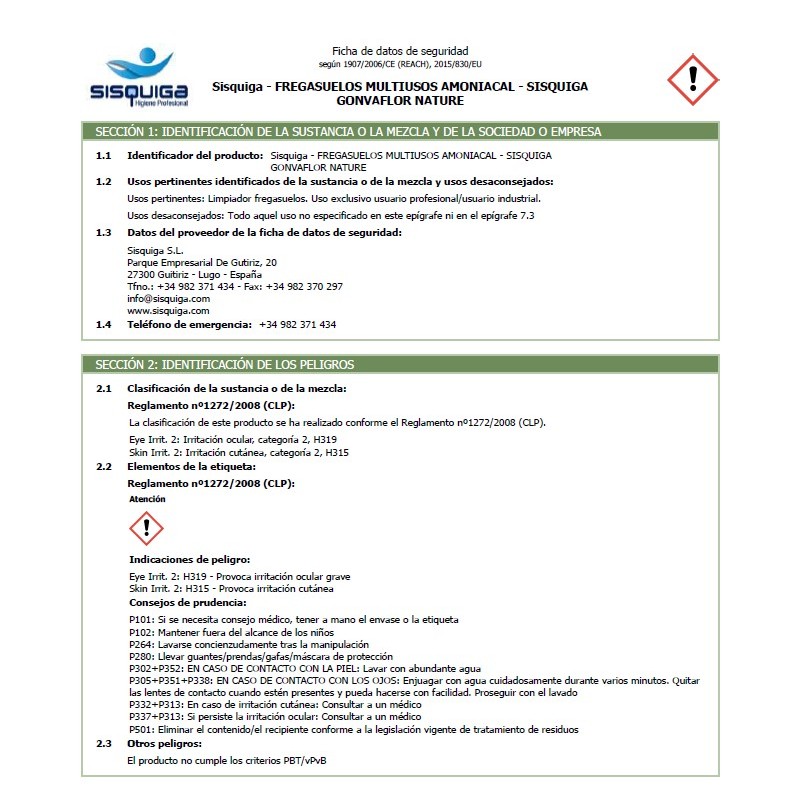 SISQUIGA
Higiene Profesional

Ficha de datos de seguridad
según 1907/2006/CE (REACH), 2015/830/EU

Sisquiga - FREGASUELOS MULTIUSOS AMONIACAL - SISQUIGA GONVAFLOR NATURE

SECCIÓN 1: IDENTIFICACIÓN DE LA SUSTANCIA O LA MEZCLA Y DE LA SOCIEDAD O EMPRESA

1.1 Identificador del producto: Sisquiga - FREGASUELOS MULTIUSOS AMONIACAL - SISQUIGA GONVAFLOR NATURE

1.2 Usos pertinentes identificados de la sustancia o de la mezcla y usos desaconsejados:

Usos pertinentes: Limpiador fregasuelos. Uso exclusivo usuario profesional/usuario industrial.

Usos desaconsejados: Todo aquel uso no especificado en este epígrafe ni en el epígrafe 7.3

1.3 Datos del proveedor de la ficha de datos de seguridad:

Sisquiga S.L.
Parque Empresarial De Gutiriz, 20
27300 Guitiriz - Lugo - España
Tfno.: +34 982 371 434 - Fax: +34 982 370 297
info@sisquiga.com
www.sisquiga.com

1.4 Teléfono de emergencia: +34 982 371 434

SECCIÓN 2: IDENTIFICACIÓN DE LOS PELIGROS

2.1 Clasificación de la sustancia o de la mezcla:

Reglamento nº1272/2008 (CLP):

La clasificación de este producto se ha realizado conforme el Reglamento nº1272/2008 (CLP).

Eye Irrit. 2: Irritación ocular, categoría 2, H319
Skin Irrit. 2: Irritación cutánea, categoría 2, H315

2.2 Elementos de la etiqueta:

Reglamento nº1272/2008 (CLP):

Atención

Indicaciones de peligro:

Eye Irrit. 2: H319 - Provoca irritación ocular grave
Skin Irrit. 2: H315 - Provoca irritación cutánea

Consejos de prudencia:

P101: Si se necesita consejo médico, tener a mano el envase o la etiqueta
P102: Mantener fuera del alcance de los niños
P264: Lavarse concienzudamente tras la manipulación
P280: Llevar guantes/prendas/gafas/máscara de protección
P302+P352: EN CASO DE CONTACTO CON LA PIEL: Lavar con abundante agua
P305+P351+P338: EN CASO DE CONTACTO CON LOS OJOS: Enjuagar con agua cuidadosamente durante varios minutos. Quitar las lentes de contacto cuando estén presentes y pueda hacerse con facilidad. Proseguir con el lavado
P332+P313: En caso de irritación cutánea: Consultar a un médico
P337+P313: Si persiste la irritación ocular: Consultar a un médico
P501: Eliminar el contenido/el recipiente conforme a la legislación vigente de tratamiento de residuos

2.3 Otros peligros:

El producto no cumple los criterios PBT/vPvB